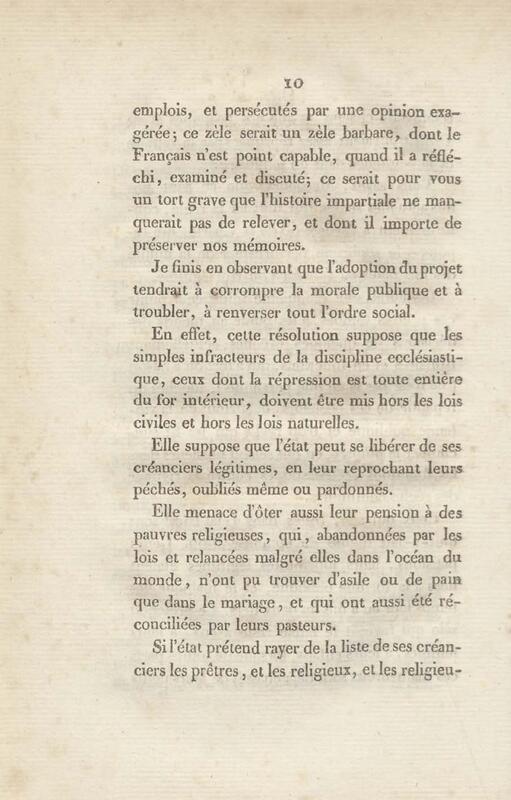 10

emplois, et persécutés par une opinion exagérée; ce zèle serait un zèle barbare, dont le Français n'est point capable, quand il a réfléchi, examiné et discuté; ce serait pour vous un tort grave que l'histoire impartiale ne manquerait pas de relever, et dont il importe de préserver nos mémoires.

Je finis en observant que l'adoption du projet tendrait à corrompre la morale publique et à troubler, à renverser tout l'ordre social.

En effet, cette résolution suppose que les simples infracteurs de la discipline ecclésiastique, ceux dont la répression est toute entière du for intérieur, doivent être mis hors les lois civiles et hors les lois naturelles.

Elle suppose que l'état peut se libérer de ses créanciers légitimes, en leur reprochant leurs péchés, oubliés même ou pardonnés.

Elle menace d'ôter aussi leur pension à des pauvres religieuses, qui, abandonnées par les lois et relancées malgré elles dans l'océan du monde, n'ont pu trouver d'asile ou de pain que dans le mariage, et qui ont aussi été réconciliées par leurs pasteurs.

Si l'état prétend rayer de la liste de ses créanciers les prêtres, et les religieux, et les religieu-